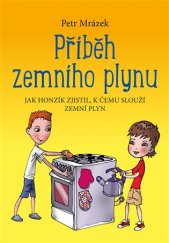 Petr Mrázek

Příběh zemního plynu

JAK HONZÍK ZJISTIL, K ČEMU SLOUŽÍ ZEMNÍ PLYN